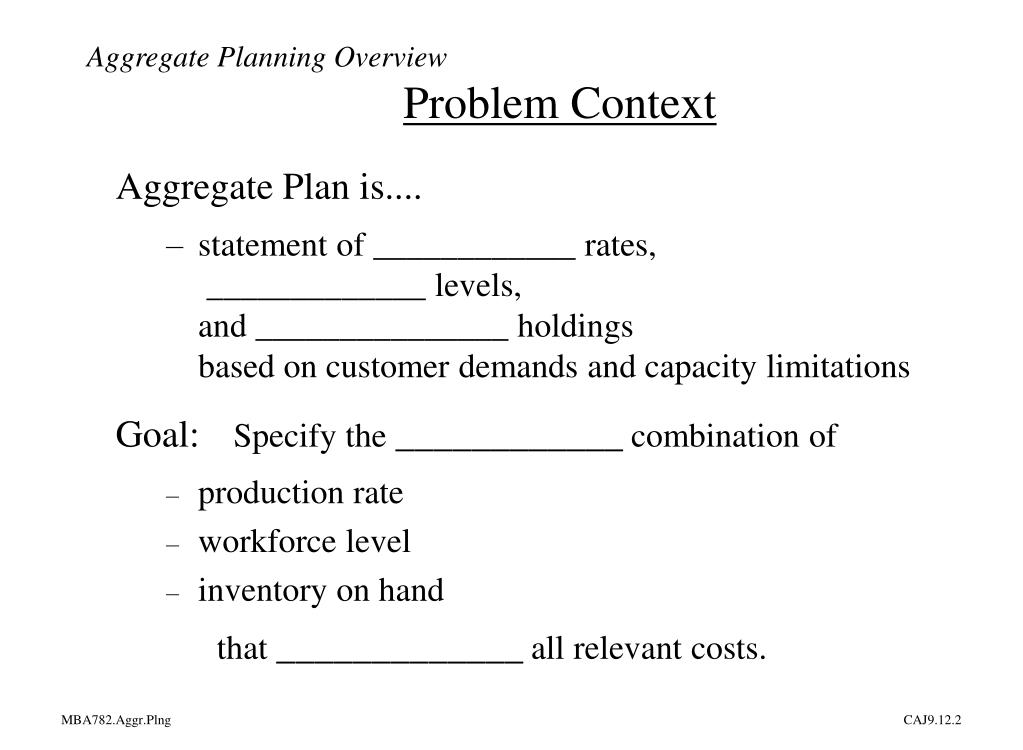 Aggregate Planning Overview

Problem Context

Aggregate Plan is....

– statement of ____________ rates,
_____________ levels,
and _______________ holdings
based on customer demands and capacity limitations

Goal: Specify the _____________ combination of

– production rate
– workforce level
– inventory on hand

that _______________ all relevant costs.

MBA782.Aggr.Plng

CAJ9.12.2